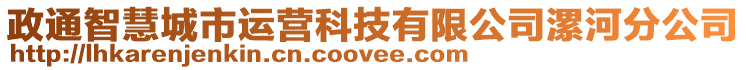 政通智慧城市运营科技有限公司漯河分公司
http://lhkarenjenkin.cn.coovee.com